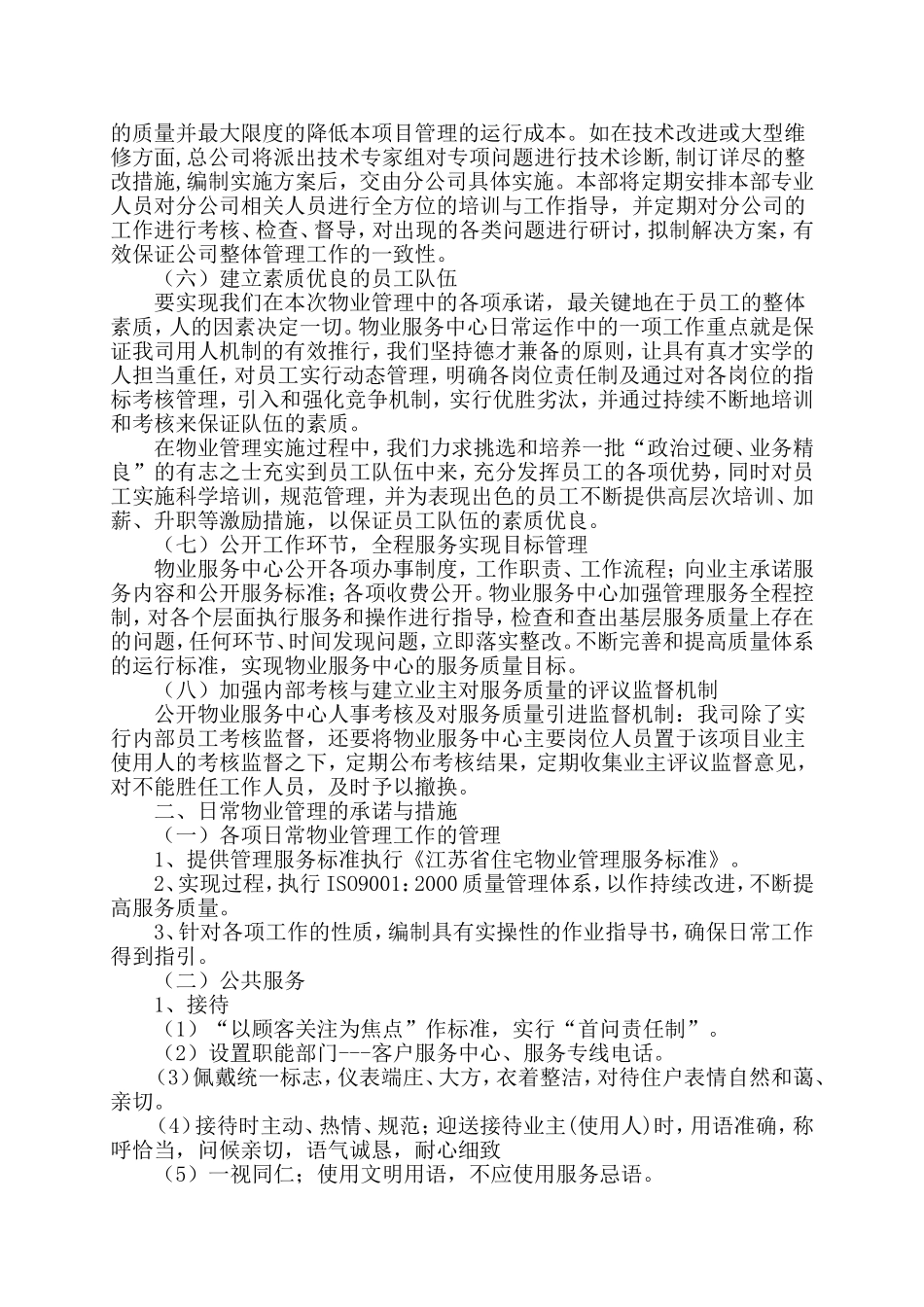 的质量并最大限度的降低本项目管理的运行成本。如在技术改进或大型维修方面，总公司将派出技术专家组对专项问题进行技术诊断，制订详尽的整改措施，编制实施方案后，交由分公司具体实施。本部将定期安排本部专业人员对分公司相关人员进行全方位的培训与工作指导，并定期对分公司的工作进行考核、检查、督导，对出现的各类问题进行研讨，拟制解决方案，有效保证公司整体管理工作的一致性。

（六）建立素质优良的员工队伍

要实现我们在本次物业管理中的各项承诺，最关键地在于员工的整体素质，人的因素决定一切。物业服务中心日常运作中的一项工作重点就是保证我司用人机制的有效推行，我们坚持德才兼备的原则，让具有真才实学的人担当重任，对员工实行动态管理，明确各岗位责任制及通过对各岗位的指标考核管理，引入和强化竞争机制，实行优胜劣汰，并通过持续不断地培训和考核来保证队伍的素质。

在物业管理实施过程中，我们力求挑选和培养一批“政治过硬、业务精良”的有志之士充实到员工队伍中来，充分发挥员工的各项优势，同时对员工实施科学培训，规范管理，并为表现出色的员工不断提供高层次培训、加薪、升职等激励措施，以保证员工队伍的素质优良。

（七）公开工作环节，全程服务实现目标管理

物业服务中心公开各项办事制度，工作职责、工作流程；向业主承诺服务内容和公开服务标准；各项收费公开。物业服务中心加强管理服务全程控制，对各个层面执行服务和操作进行指导，检查和查出基层服务质量上存在的问题，任何环节、时间发现问题，立即落实整改。不断完善和提高质量体系的运行标准，实现物业服务中心的服务质量目标。

（八）加强内部考核与建立业主对服务质量的评议监督机制

公开物业服务中心人事考核及对服务质量引进监督机制：我司除了实行内部员工考核监督，还要将物业服务中心主要岗位人员置于该项目业主使用人的考核监督之下，定期公布考核结果，定期收集业主评议监督意见，对不能胜任工作人员，及时予以撤换。

二、日常物业管理的承诺与措施

（一）各项日常物业管理工作的管理

1、提供管理服务标准执行《江苏省住宅物业管理服务标准》。

2、实现过程，执行 ISO9001：2000 质量管理体系，以作持续改进，不断提高服务质量。

3、针对各项工作的性质，编制具有实操性的作业指导书，确保日常工作得到指引。

（二）公共服务

1、接待

（1）“以顾客关注为焦点”作标准，实行“首问责任制”。

（2）设置职能部门---客户服务中心、服务专线电话。

(3)佩戴统一标志，仪表端庄、大方，衣着整洁，对待住户表情自然和蔼、亲切。

(4)接待时主动、热情、规范；迎送接待业主(使用人)时，用语准确，称呼恰当，问候亲切，语气诚恳，耐心细致

（5）一视同仁；使用文明用语，不应使用服务忌语。